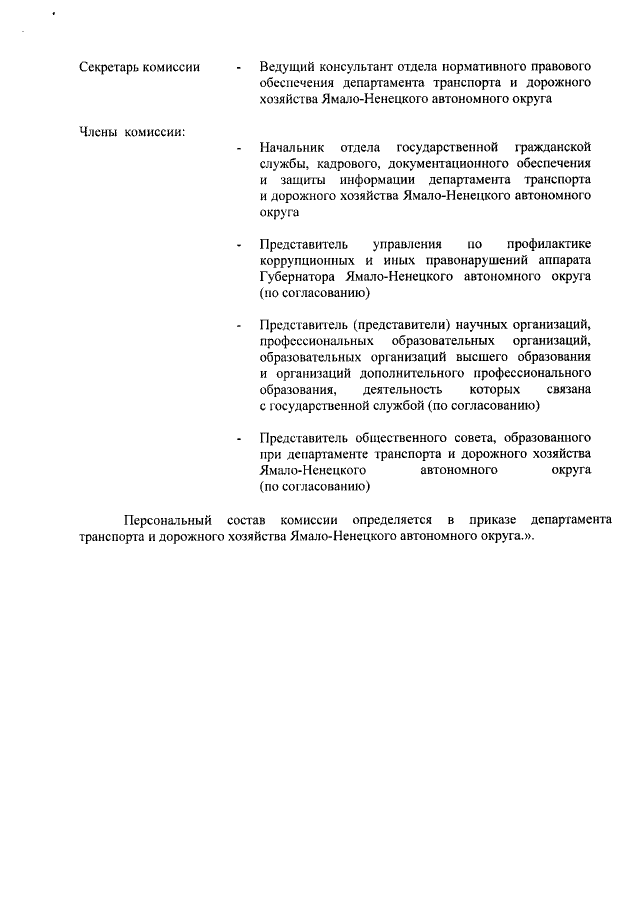 Секретарь комиссии - Ведущий консультант отдела нормативного правового обеспечения департамента транспорта и дорожного хозяйства Ямало-Ненецкого автономного округа

Члены комиссии:

- Начальник отдела государственной гражданской службы, кадрового, документационного обеспечения и защиты информации департамента транспорта и дорожного хозяйства Ямало-Ненецкого автономного округа

- Представитель управления по профилактике коррупционных и иных правонарушений аппарата Губернатора Ямало-Ненецкого автономного округа (по согласованию)

- Представитель (представители) научных организаций, профессиональных образовательных организаций, образовательных организаций высшего образования и организаций дополнительного профессионального образования, деятельность которых связана с государственной службой (по согласованию)

- Представитель общественного совета, образованного при департаменте транспорта и дорожного хозяйства Ямало-Ненецкого автономного округа (по согласованию)

Персональный состав комиссии определяется в приказе департамента транспорта и дорожного хозяйства Ямало-Ненецкого автономного округа.».